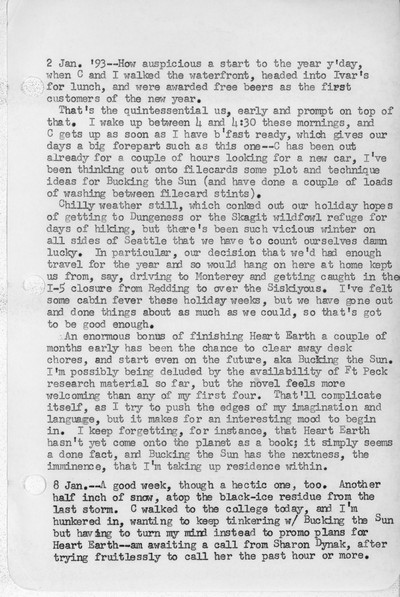 2 Jan. '93--How auspicious a start to the year y'day, when C and I walked the waterfront, headed into Ivar's for lunch, and were awarded free beers as the first customers of the new year.

That's the quintessential us, early and prompt on top of that. I wake up between 4 and 4:30 these mornings, and C gets up as soon as I have b'fast ready, which gives our days a big forepart such as this one--C has been out already for a couple of hours looking for a new car, I've been thinking out onto filecards some plot and technique ideas for Bucking the Sun (and have done a couple of loads of washing between filecard stints).

Chilly weather still, which conked out our holiday hopes of getting to Dungeness or the Skagit wildfowl refuge for days of hiking, but there's been such vicious winter on all sides of Seattle that we have to count ourselves damn lucky. In particular, our decision that we'd had enough travel for the year and so would hang on here at home kept us from, say, driving to Monterey and getting caught in the I-5 closure from Redding to over the Siskiyous. I've felt some cabin fever these holiday weeks, but we have gone out and done things about as much as we could, so that's got to be good enough.

An enormous bonus of finishing Heart Earth a couple of months early has been the chance to clear away desk chores, and start even on the future, aka Bucking the Sun. I'm possibly being deluded by the availability of Ft Peck research material so far, but the novel feels more welcoming than any of my first four. That'll complicate itself, as I try to push the edges of my imagination and language, but it makes for an interesting mood to begin in. I keep forgetting, for instance, that Heart Earth hasn't yet come onto the planet as a book; it simply seems a done fact, and Bucking the Sun has the nextness, the imminence, that I'm taking up residence within.

8 Jan.--A good week, though a hectic one, too. Another half inch of snow, atop the black-ice residue from the last storm. C walked to the college today, and I'm hunkered in, wanting to keep tinkering w/ Bucking the Sun but having to turn my mind instead to promo plans for Heart Earth--am awaiting a call from Sharon Dynak, after trying fruitlessly to call her the past hour or more.